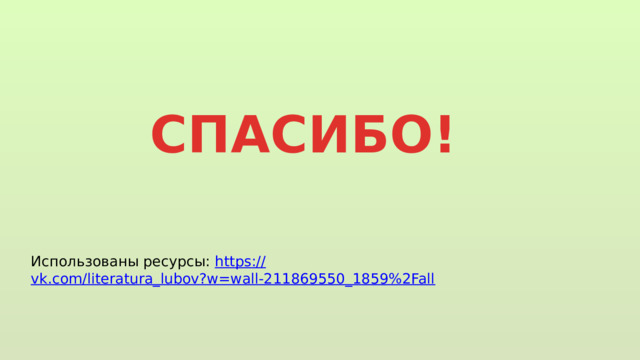 СПАСИБО!

Использованы ресурсы: https://vk.com/literatura_lubov?w=wall-211869550_1859%2Fall